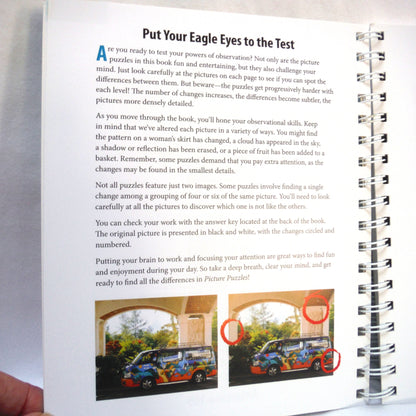 Put Your Eagle Eyes to the Test

Are you ready to test your powers of observation? Not only are the picture puzzles in this book fun and entertaining, but they also challenge your mind. Just look carefully at the pictures on each page to see if you can spot the differences between them. But beware—the puzzles get progressively harder with each level! The number of changes increases, the differences become subtler, the pictures more densely detailed.

As you move through the book, you'll hone your observational skills. Keep in mind that we've altered each picture in a variety of ways. You might find the pattern on a woman's skirt has changed, a cloud has appeared in the sky, a shadow or reflection has been erased, or a piece of fruit has been added to a basket. Remember, some puzzles demand that you pay extra attention, as the changes may be found in the smallest details.

Not all puzzles feature just two images. Some puzzles involve finding a single change among a grouping of four or six of the same picture. You'll need to look carefully at all the pictures to discover which one is not like the others.

You can check your work with the answer key located at the back of the book. The original picture is presented in black and white, with the changes circled and numbered.

Putting your brain to work and focusing your attention are great ways to find fun and enjoyment during your day. So take a deep breath, clear your mind, and get ready to find all the differences in Picture Puzzles!